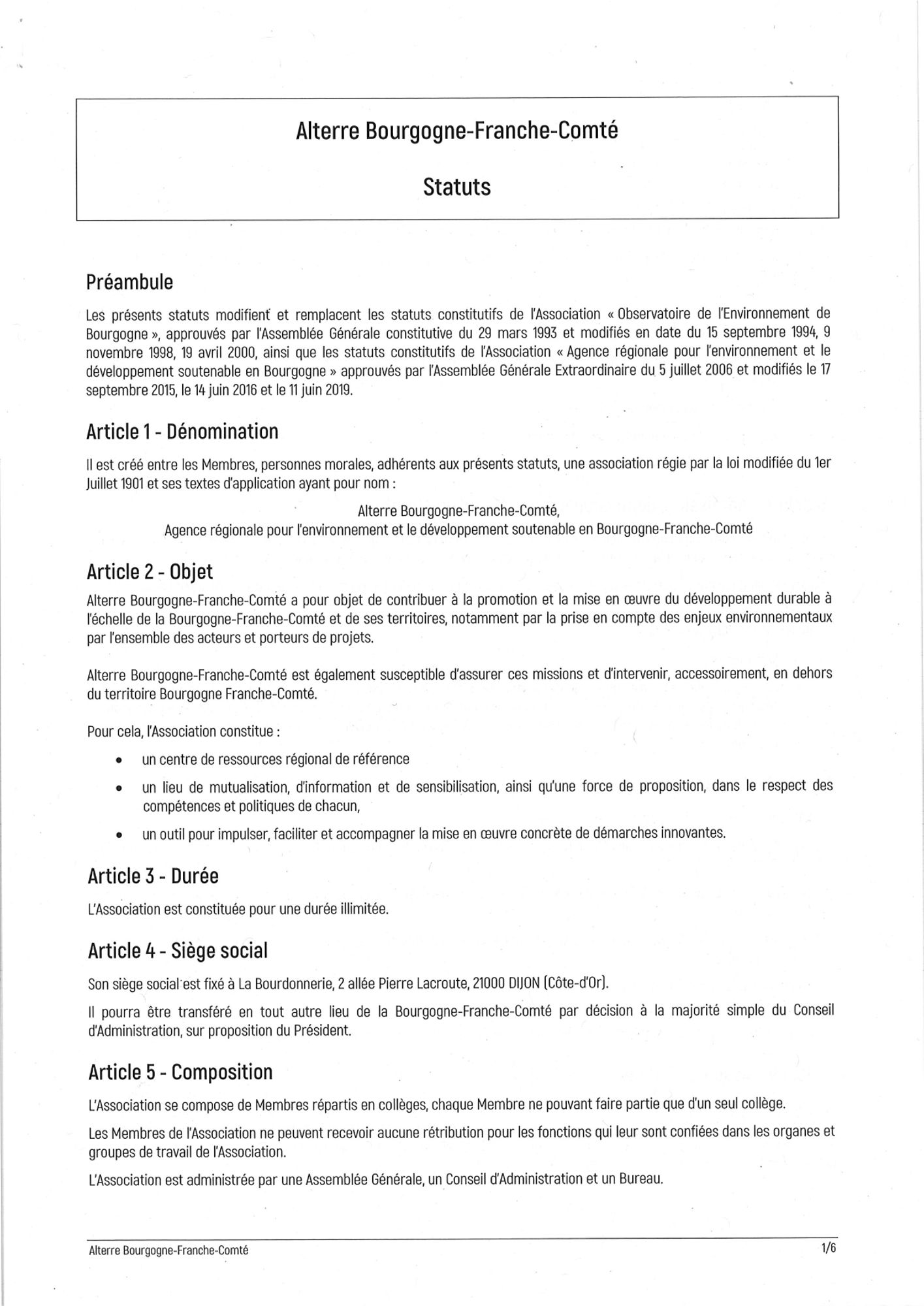 Alterre Bourgogne-Franche-Comté

Statuts

Préambule

Les présents statuts modifient et remplacent les statuts constitutifs de l'Association « Observatoire de l'Environnement de Bourgogne », approuvés par l'Assemblée Générale constitutive du 29 mars 1993 et modifiés en date du 15 septembre 1994, 9 novembre 1998, 19 avril 2000, ainsi que les statuts constitutifs de l'Association « Agence régionale pour l'environnement et le développement soutenable en Bourgogne » approuvés par l'Assemblée Générale Extraordinaire du 5 juillet 2006 et modifiés le 17 septembre 2015, le 14 juin 2016 et le 11 juin 2019.

Article 1 - Dénomination

Il est créé entre les Membres, personnes morales, adhérents aux présents statuts, une association régie par la loi modifiée du 1er Juillet 1901 et ses textes d'application ayant pour nom :

Alterre Bourgogne-Franche-Comté,
Agence régionale pour l'environnement et le développement soutenable en Bourgogne-Franche-Comté

Article 2 - Objet

Alterre Bourgogne-Franche-Comté a pour objet de contribuer à la promotion et la mise en œuvre du développement durable à l'échelle de la Bourgogne-Franche-Comté et de ses territoires, notamment par la prise en compte des enjeux environnementaux par l'ensemble des acteurs et porteurs de projets.

Alterre Bourgogne-Franche-Comté est également susceptible d'assurer ces missions et d'intervenir, accessoirement, en dehors du territoire Bourgogne Franche-Comté.

Pour cela, l'Association constitue :

• un centre de ressources régional de référence
• un lieu de mutualisation, d'information et de sensibilisation, ainsi qu'une force de proposition, dans le respect des compétences et politiques de chacun,
• un outil pour impulser, faciliter et accompagner la mise en œuvre concrète de démarches innovantes.

Article 3 - Durée

L'Association est constituée pour une durée illimitée.

Article 4 - Siège social

Son siège social est fixé à La Bourdonnerie, 2 allée Pierre Lacroute, 21000 DIJON (Côte-d'Or).

Il pourra être transféré en tout autre lieu de la Bourgogne-Franche-Comté par décision à la majorité simple du Conseil d'Administration, sur proposition du Président.

Article 5 - Composition

L'Association se compose de Membres répartis en collèges, chaque Membre ne pouvant faire partie que d'un seul collège.

Les Membres de l'Association ne peuvent recevoir aucune rétribution pour les fonctions qui leur sont confiées dans les organes et groupes de travail de l'Association.

L'Association est administrée par une Assemblée Générale, un Conseil d'Administration et un Bureau.

Alterre Bourgogne-Franche-Comté 1/6